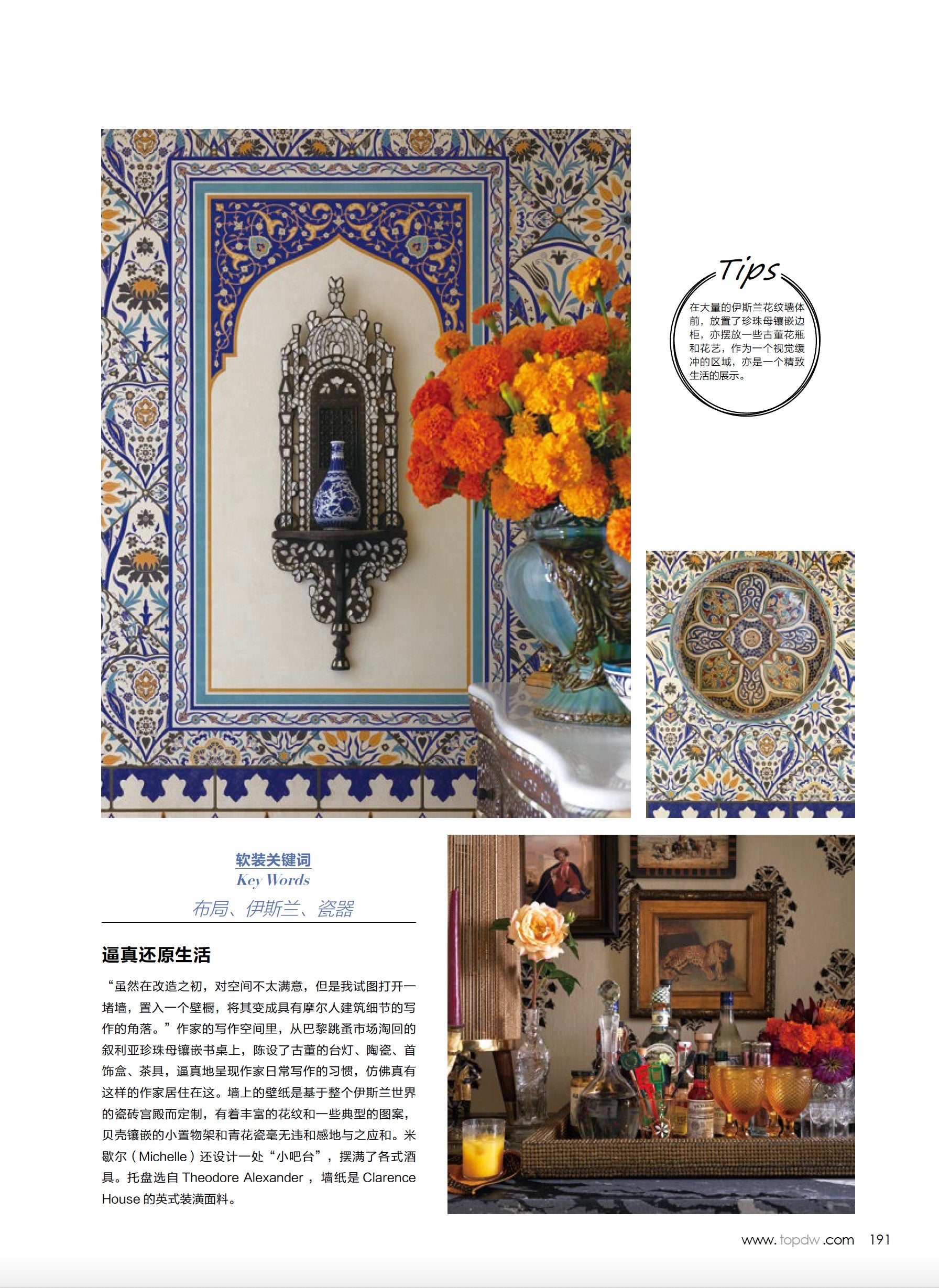 Tips

在大量的伊斯兰花纹墙体前，放置了珍珠母镶嵌边柜，亦摆放一些古董花瓶和花艺，作为一个视觉缓冲的区域，亦是一个精致生活的展示。

软装关键词
Key Words
布局、伊斯兰、瓷器

逼真还原生活

“虽然在改造之初，对空间不太满意，但是我试图打开一堵墙，置入一个壁橱，将其变成具有摩尔人建筑细节的写作的角落。”作家的写作空间里，从巴黎跳蚤市场淘回的叙利亚珍珠母镶嵌书桌上，陈设了古董的台灯、陶瓷、首饰盒、茶具，逼真地呈现作家日常写作的习惯，仿佛真有这样的作家居住在这。墙上的壁纸是基于整个伊斯兰世界的瓷砖宫殿而定制，有着丰富的花纹和一些典型的图案，贝壳镶嵌的小置物架和青花瓷毫无违和感地与之应和。米歇尔（Michelle）还设计一处“小吧台”，摆满了各式酒具。托盘选自Theodore Alexander，墙纸是Clarence House的英式装潢面料。

www.topdw.com 191